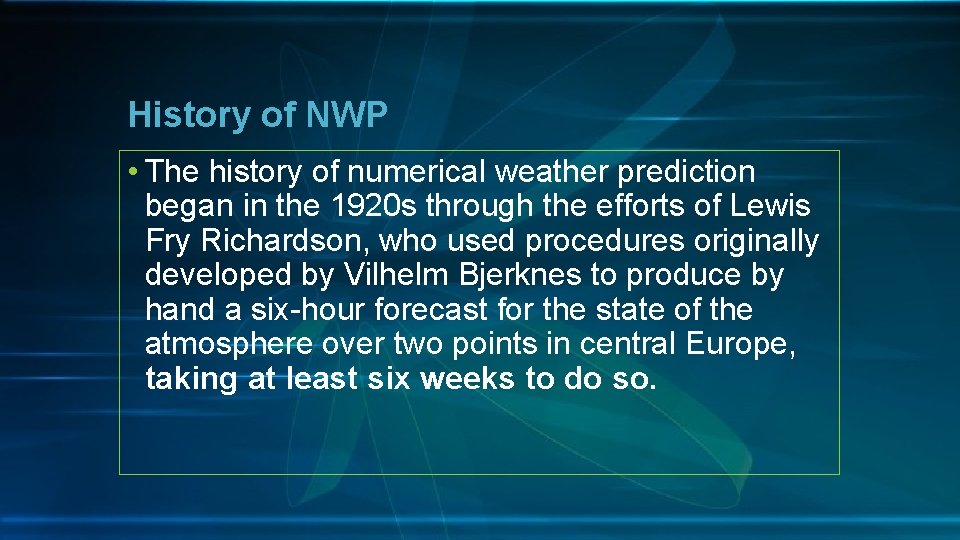 History of NWP

• The history of numerical weather prediction began in the 1920s through the efforts of Lewis Fry Richardson, who used procedures originally developed by Vilhelm Bjerknes to produce by hand a six-hour forecast for the state of the atmosphere over two points in central Europe, taking at least six weeks to do so.